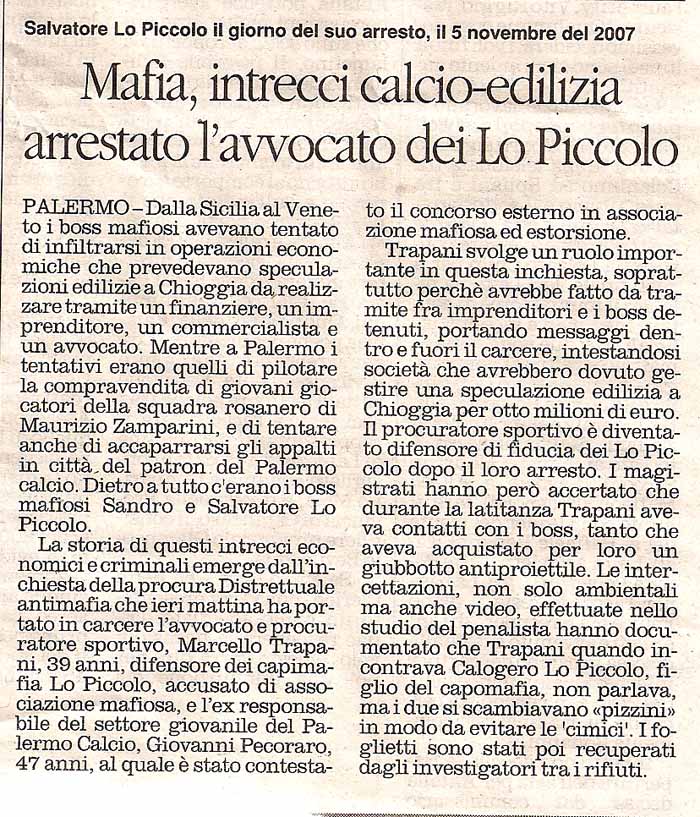 Salvatore Lo Piccolo il giorno del suo arresto, il 5 novembre del 2007

Mafia, intrecci calcio-edilizia arrestato l'avvocato dei Lo Piccolo

PALERMO – Dalla Sicilia al Veneto i boss mafiosi avevano tentato di infiltrarsi in operazioni economiche che prevedevano speculazioni edilizie a Chioggia da realizzare tramite un finanziere, un imprenditore, un commercialista e un avvocato. Mentre a Palermo i tentativi erano quelli di pilotare la compravendita di giovani giocatori della squadra rosanero di Maurizio Zamparini, e di tentare anche di accaparrarsi gli appalti in città del patron del Palermo calcio. Dietro a tutto c'erano i boss mafiosi Sandro e Salvatore Lo Piccolo.

La storia di questi intrecci economici e criminali emerge dall'inchiesta della procura Distrettuale antimafia che ieri mattina ha portato in carcere l'avvocato e procuratore sportivo, Marcello Trapani, 39 anni, difensore dei capimafia Lo Piccolo, accusato di associazione mafiosa, e l'ex responsabile del settore giovanile del Palermo Calcio, Giovanni Pecoraro, 47 anni, al quale è stato contestato il concorso esterno in associazione mafiosa ed estorsione.

Trapani svolge un ruolo importante in questa inchiesta, soprattutto perchè avrebbe fatto da tramite fra imprenditori e i boss detenuti, portando messaggi dentro e fuori il carcere, intestandosi società che avrebbero dovuto gestire una speculazione edilizia a Chioggia per otto milioni di euro. Il procuratore sportivo è diventato difensore di fiducia dei Lo Piccolo dopo il loro arresto. I magistrati hanno però accertato che durante la latitanza Trapani aveva contatti con i boss, tanto che aveva acquistato per loro un giubbotto antiproiettile. Le intercettazioni, non solo ambientali ma anche video, effettuate nello studio del penalista hanno documentato che Trapani quando incontrava Calogero Lo Piccolo, figlio del capomafia, non parlava, ma i due si scambiavano «pizzini» in modo da evitare le 'cimici'. I foglietti sono stati poi recuperati dagli investigatori tra i rifiuti.